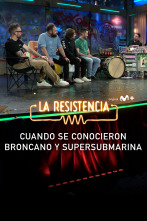 original M+

LA RESISTENCIA

CUANDO SE CONOCIERON BRONCANO Y SUPERSUBMARINA